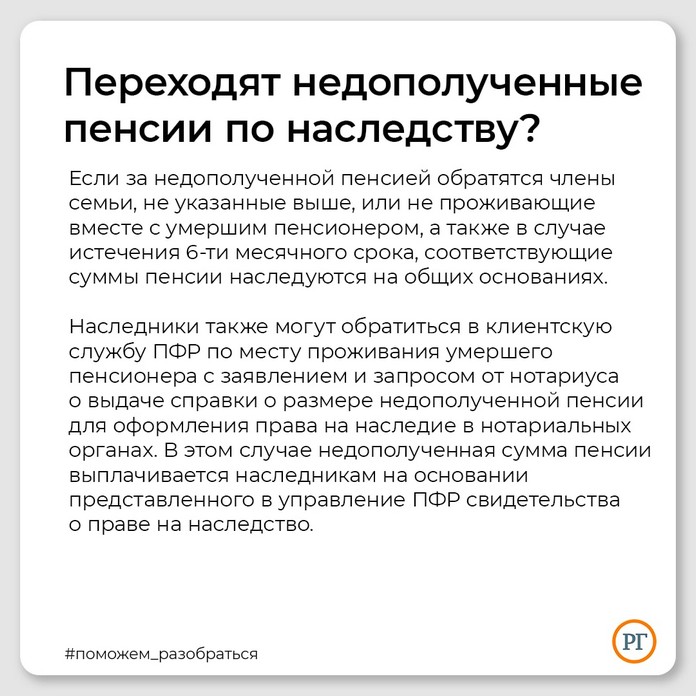 Переходят недополученные пенсии по наследству?

Если за недополученной пенсией обратятся члены семьи, не указанные выше, или не проживающие вместе с умершим пенсионером, а также в случае истечения 6-ти месячного срока, соответствующие суммы пенсии наследуются на общих основаниях.

Наследники также могут обратиться в клиентскую службу ПФР по месту проживания умершего пенсионера с заявлением и запросом от нотариуса о выдаче справки о размере недополученной пенсии для оформления права на наследие в нотариальных органах. В этом случае недополученная сумма пенсии выплачивается наследникам на основании представленного в управление ПФР свидетельства о праве на наследство.

#поможем_разобраться

РГ